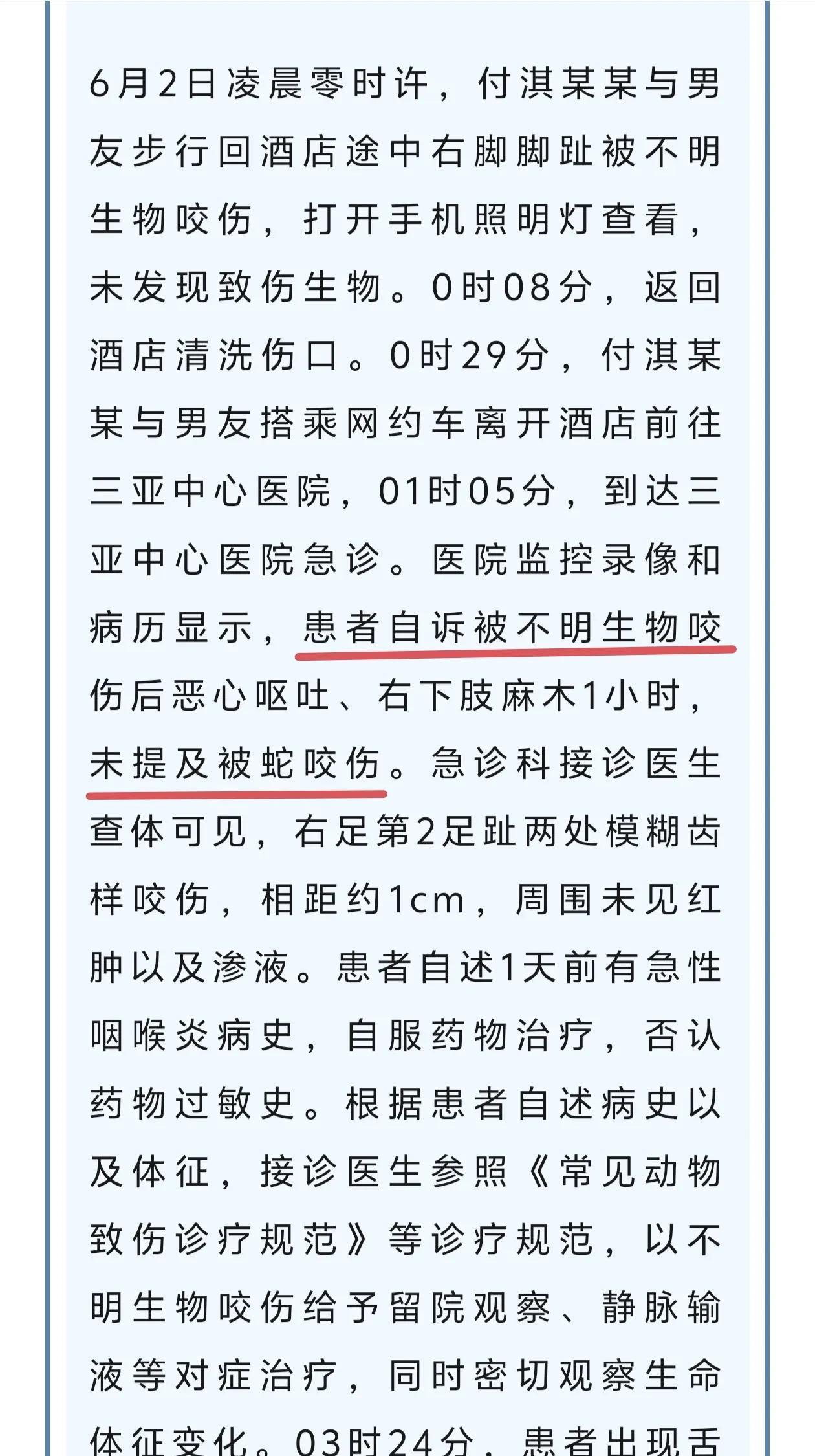 6月2日凌晨零时许，付淇某某与男友步行回酒店途中右脚脚趾被不明生物咬伤，打开手机照明灯查看，未发现致伤生物。0时08分，返回酒店清洗伤口。0时29分，付淇某某与男友搭乘网约车离开酒店前往三亚中心医院，01时05分，到达三亚中心医院急诊。医院监控录像和病历显示，患者自诉被不明生物咬伤后恶心呕吐、右下肢麻木1小时，未提及被蛇咬伤。急诊科接诊医生查体可见，右足第2足趾两处模糊齿样咬伤，相距约1cm，周围未见红肿以及渗液。患者自述1天前有急性咽喉炎病史，自服药物治疗，否认药物过敏史。根据患者自述病史以及体征，接诊医生参照《常见动物致伤诊疗规范》等诊疗规范，以不明生物咬伤给予留院观察、静脉输液等对症治疗，同时密切观察生命体征变化。03时24分，患者出现舌